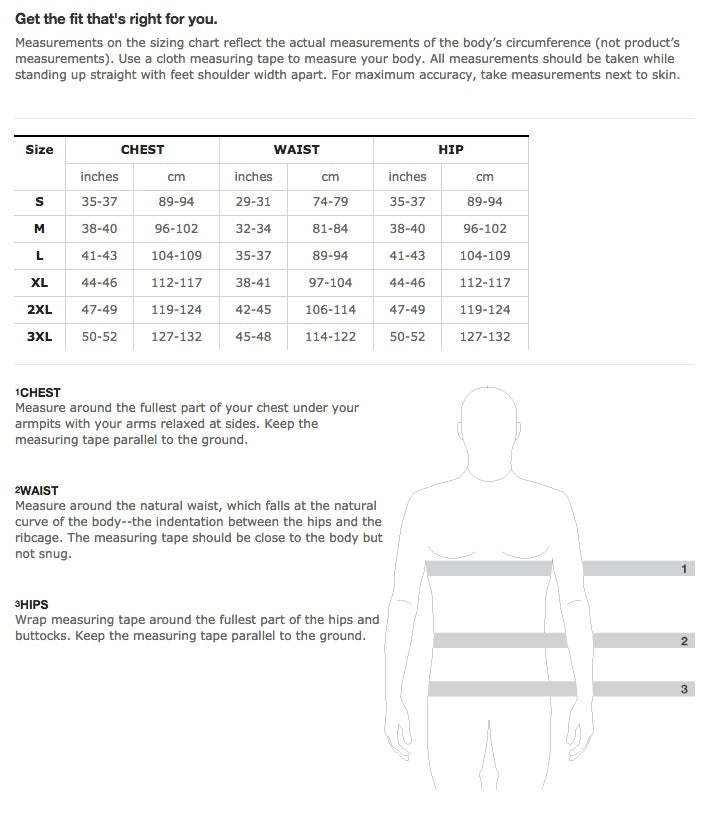 Get the fit that's right for you.

Measurements on the sizing chart reflect the actual measurements of the body's circumference (not product's measurements). Use a cloth measuring tape to measure your body. All measurements should be taken while standing up straight with feet shoulder width apart. For maximum accuracy, take measurements next to skin.

| Size | CHEST | | WAIST | | HIP | |
|---|---|---|---|---|---|---|
| | inches | cm | inches | cm | inches | cm |
| S | 35-37 | 89-94 | 29-31 | 74-79 | 35-37 | 89-94 |
| M | 38-40 | 96-102 | 32-34 | 81-84 | 38-40 | 96-102 |
| L | 41-43 | 104-109 | 35-37 | 89-94 | 41-43 | 104-109 |
| XL | 44-46 | 112-117 | 38-41 | 97-104 | 44-46 | 112-117 |
| 2XL | 47-49 | 119-124 | 42-45 | 106-114 | 47-49 | 119-124 |
| 3XL | 50-52 | 127-132 | 45-48 | 114-122 | 50-52 | 127-132 |

1CHEST
Measure around the fullest part of your chest under your armpits with your arms relaxed at sides. Keep the measuring tape parallel to the ground.

2WAIST
Measure around the natural waist, which falls at the natural curve of the body--the indentation between the hips and the ribcage. The measuring tape should be close to the body but not snug.

3HIPS
Wrap measuring tape around the fullest part of the hips and buttocks. Keep the measuring tape parallel to the ground.

1

2

3